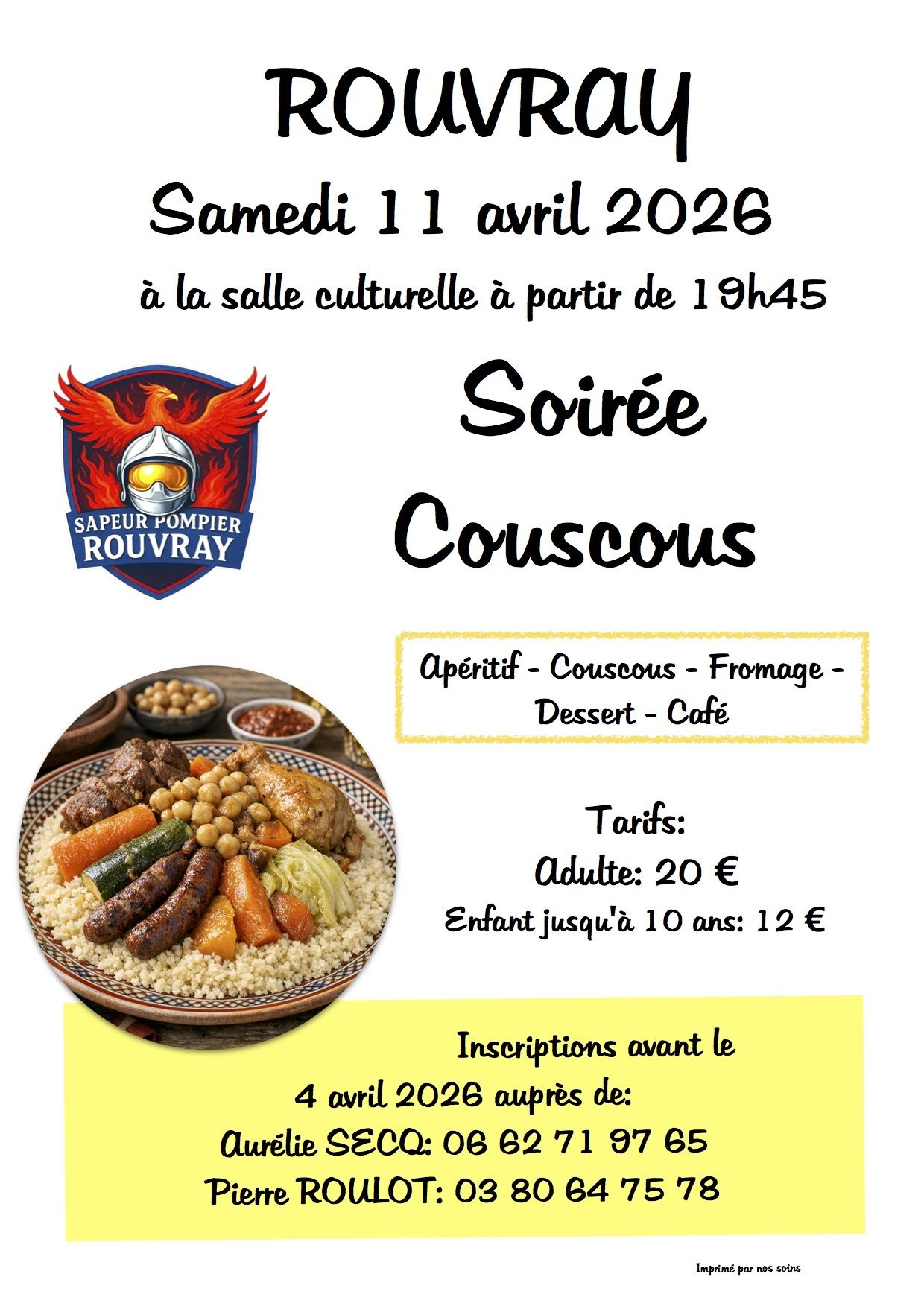 ROUVRAY

Samedi 11 avril 2026

à la salle culturelle à partir de 19h45

SAPEUR POMPIER
ROUVRAY

Soirée
Couscous

Apéritif - Couscous - Fromage - Dessert - Café

Tarifs:
Adulte: 20 €
Enfant jusqu'à 10 ans: 12 €

Inscriptions avant le
4 avril 2026 auprès de:
Aurélie SECQ: 06 62 71 97 65
Pierre ROULOT: 03 80 64 75 78

Imprimé par nos soins